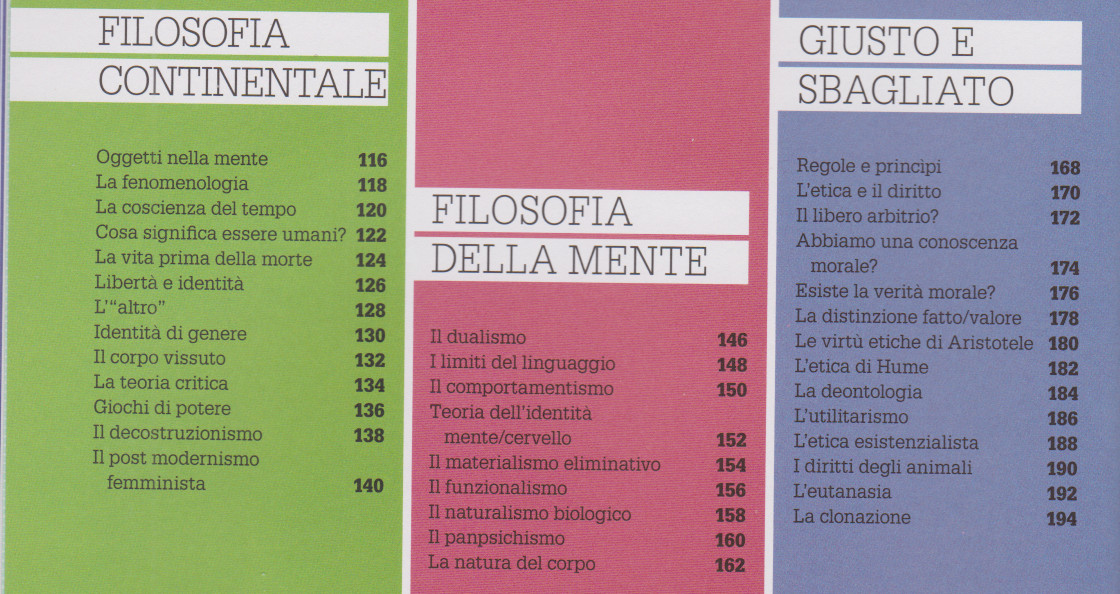 FILOSOFIA CONTINENTALE

Oggetti nella mente 116
La fenomenologia 118
La coscienza del tempo 120
Cosa significa essere umani? 122
La vita prima della morte 124
Libertà e identità 126
L'"altro" 128
Identità di genere 130
Il corpo vissuto 132
La teoria critica 134
Giochi di potere 136
Il decostruzionismo 138
Il post modernismo femminista 140

FILOSOFIA DELLA MENTE

Il dualismo 146
I limiti del linguaggio 148
Il comportamentismo 150
Teoria dell'identità mente/cervello 152
Il materialismo eliminativo 154
Il funzionalismo 156
Il naturalismo biologico 158
Il panpsichismo 160
La natura del corpo 162

GIUSTO E SBAGLIATO

Regole e principi 168
L'etica e il diritto 170
Il libero arbitrio? 172
Abbiamo una conoscenza morale? 174
Esiste la verità morale? 176
La distinzione fatto/valore 178
Le virtù etiche di Aristotele 180
L'etica di Hume 182
La deontologia 184
L'utilitarismo 186
L'etica esistenzialista 188
I diritti degli animali 190
L'eutanasia 192
La clonazione 194